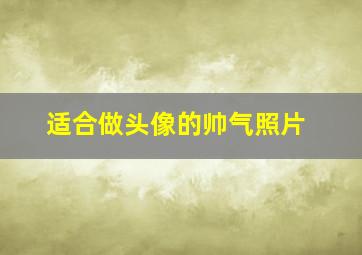 适合做头像的帅气照片